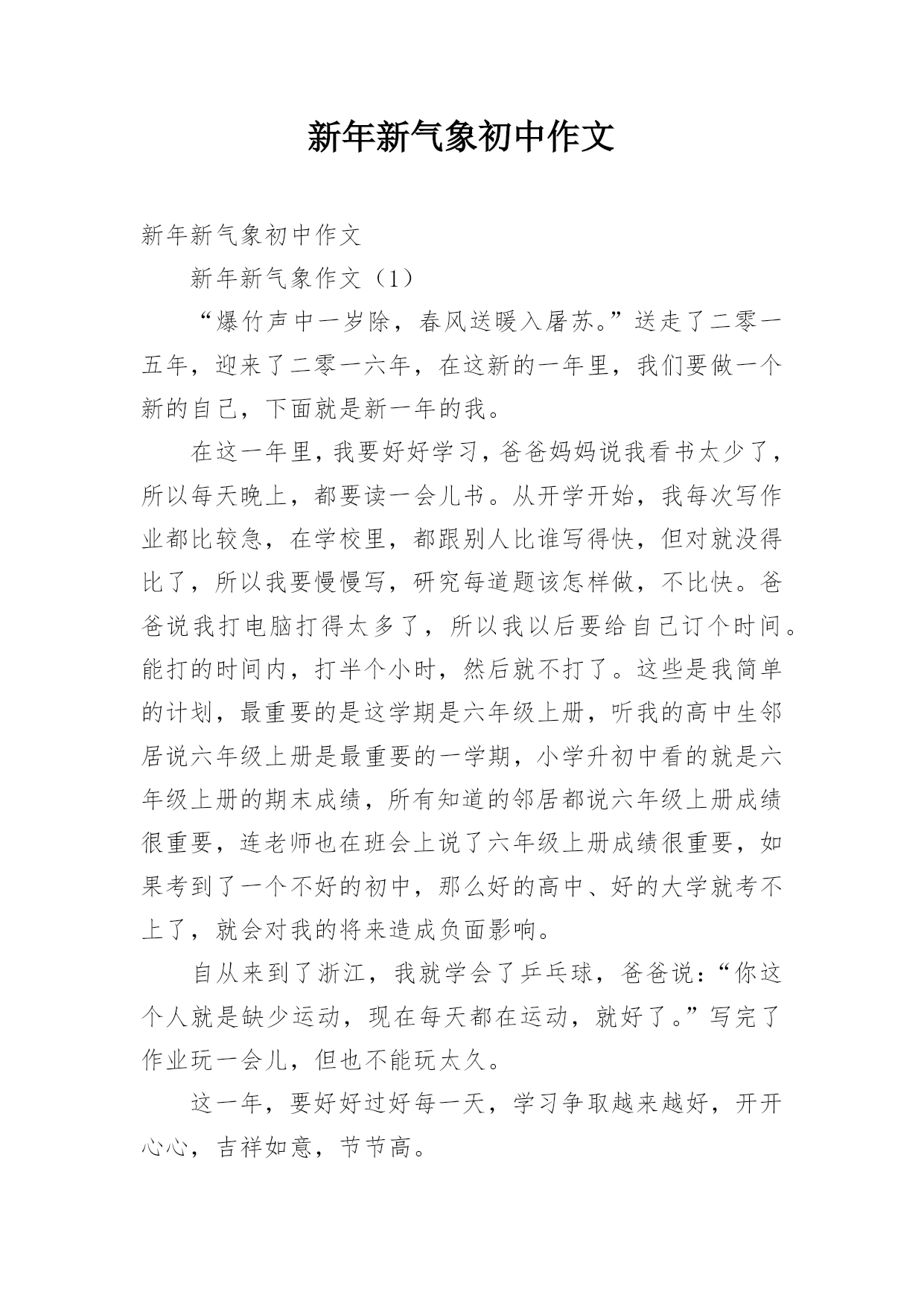 新年新气象初中作文

新年新气象初中作文

新年新气象作文（1）

“爆竹声中一岁除，春风送暖入屠苏。”送走了二零一五年，迎来了二零一六年，在这新的一年里，我们要做一个新的自己，下面就是新一年的我。

在这一年里，我要好好学习，爸爸妈妈说我看书太少了，所以每天晚上，都要读一会儿书。从开学开始，我每次写作业都比较急，在学校里，都跟别人比谁写得快，但对就没得比了，所以我要慢慢写，研究每道题该怎样做，不比快。爸爸说我打电脑打得太多了，所以我以后要给自己订个时间。能打的时间内，打半个小时，然后就不打了。这些是我简单的计划，最重要的是这学期是六年级上册，听我的高中生邻居说六年级上册是最重要的一学期，小学升初中看的就是六年级上册的期末成绩，所有知道的邻居都说六年级上册成绩很重要，连老师也在班会上说了六年级上册成绩很重要，如果考到了一个不好的初中，那么好的高中、好的大学就考不上了，就会对我的将来造成负面影响。

自从来到了浙江，我就学会了乒乓球，爸爸说：“你这个人就是缺少运动，现在每天都在运动，就好了。”写完了作业玩一会儿，但也不能玩太久。

这一年，要好好过好每一天，学习争取越来越好，开开心心，吉祥如意，节节高。